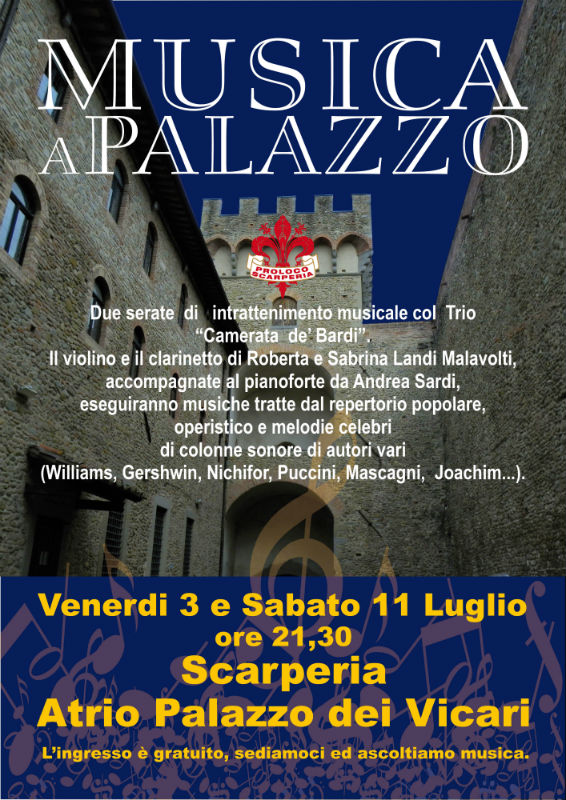 MUSICA
A PALAZZO

PROLOCO SCARPERIA

Due serate di intrattenimento musicale col Trio "Camerata de' Bardi".
Il violino e il clarinetto di Roberta e Sabrina Landi Malavolti, accompagnate al pianoforte da Andrea Sardi, eseguiranno musiche tratte dal repertorio popolare, operistico e melodie celebri di colonne sonore di autori vari (Williams, Gershwin, Nichifor, Puccini, Mascagni, Joachim...).

Venerdi 3 e Sabato 11 Luglio
ore 21,30
Scarperia
Atrio Palazzo dei Vicari

L'ingresso è gratuito, sediamoci ed ascoltiamo musica.